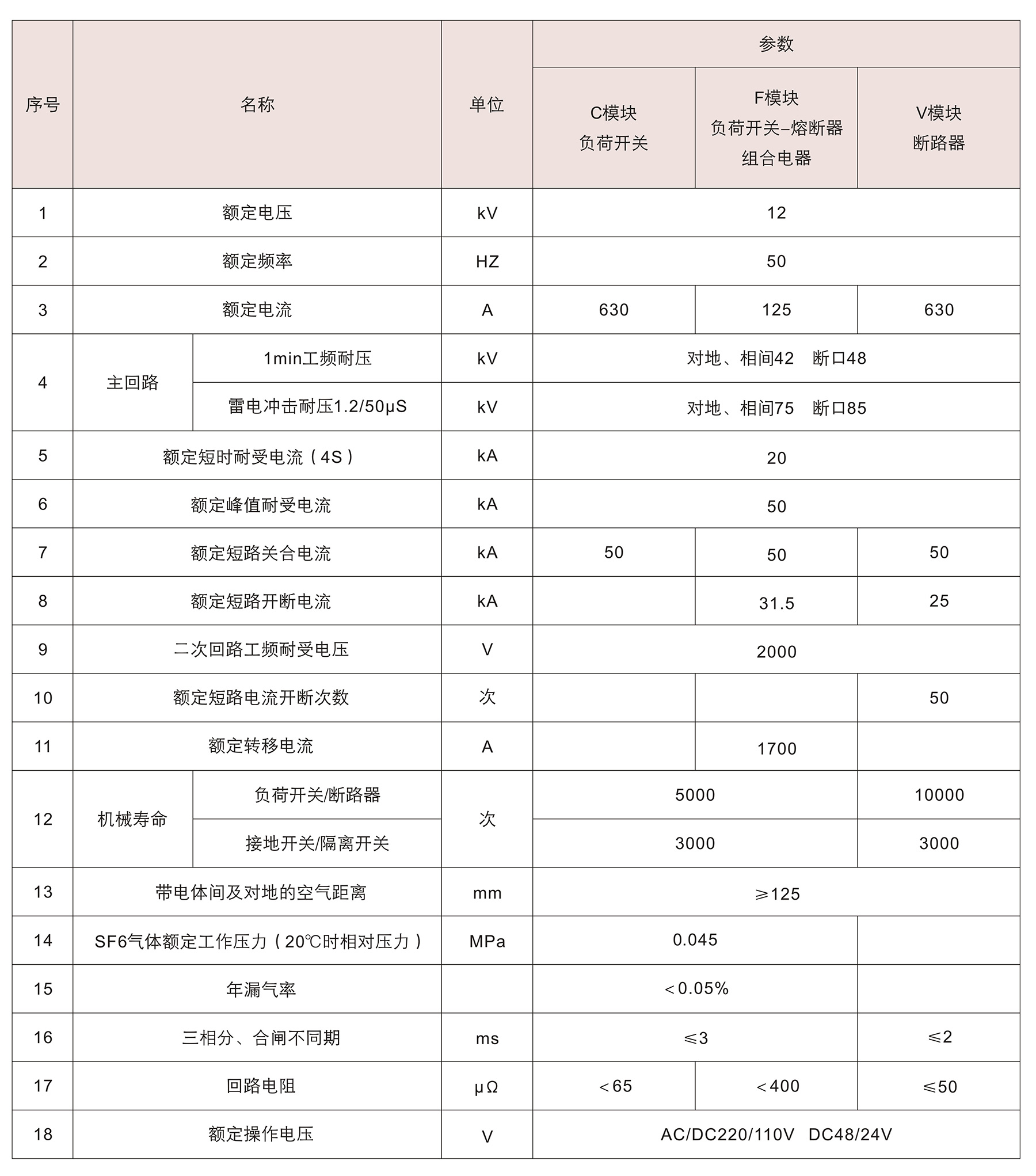 | 序号 | 名称 | | 单位 | 参数 | | |
|---|---|---|---|---|---|---|
| | | | | C模块 负荷开关 | F模块 负荷开关–熔断器 组合电器 | V模块 断路器 |
| 1 | 额定电压 | | kV | 12 | | |
| 2 | 额定频率 | | HZ | 50 | | |
| 3 | 额定电流 | | A | 630 | 125 | 630 |
| 4 | 主回路 | 1min工频耐压 | kV | 对地、相间42 断口48 | | |
| | | 雷电冲击耐压1.2/50μS | kV | 对地、相间75 断口85 | | |
| 5 | 额定短时耐受电流（4S） | | kA | 20 | | |
| 6 | 额定峰值耐受电流 | | kA | 50 | | |
| 7 | 额定短路关合电流 | | kA | 50 | 50 | 50 |
| 8 | 额定短路开断电流 | | kA | | 31.5 | 25 |
| 9 | 二次回路工频耐受电压 | | V | 2000 | | |
| 10 | 额定短路电流开断次数 | | 次 | | | 50 |
| 11 | 额定转移电流 | | A | | 1700 | |
| 12 | 机械寿命 | 负荷开关/断路器 | 次 | 5000 | | 10000 |
| | | 接地开关/隔离开关 | | 3000 | | 3000 |
| 13 | 带电体间及对地的空气距离 | | mm | ≥125 | | |
| 14 | SF6气体额定工作压力（20℃时相对压力） | | MPa | 0.045 | | |
| 15 | 年漏气率 | | | <0.05% | | |
| 16 | 三相分、合闸不同期 | | ms | ≤3 | | ≤2 |
| 17 | 回路电阻 | | μΩ | <65 | <400 | ≤50 |
| 18 | 额定操作电压 | | V | AC/DC220/110V DC48/24V | | |